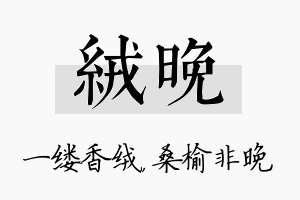 絨晚

一缕香绒，桑榆非晚